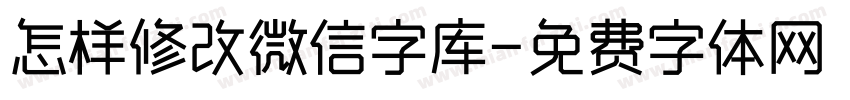 怎样修改微信字库-免费字体网